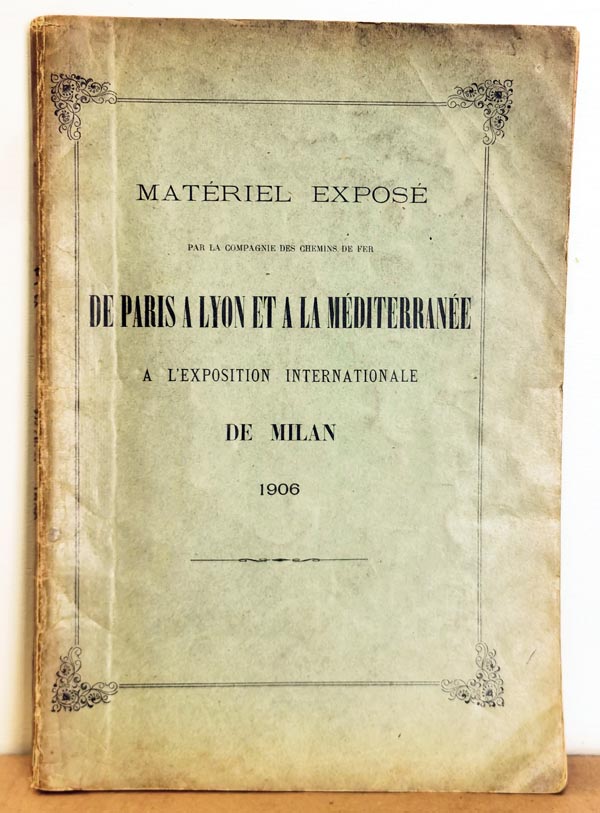 MATÉRIEL EXPOSÉ

PAR LA COMPAGNIE DES CHEMINS DE FER

DE PARIS A LYON ET A LA MÉDITERRANÉE

A L'EXPOSITION INTERNATIONALE

DE MILAN

1906